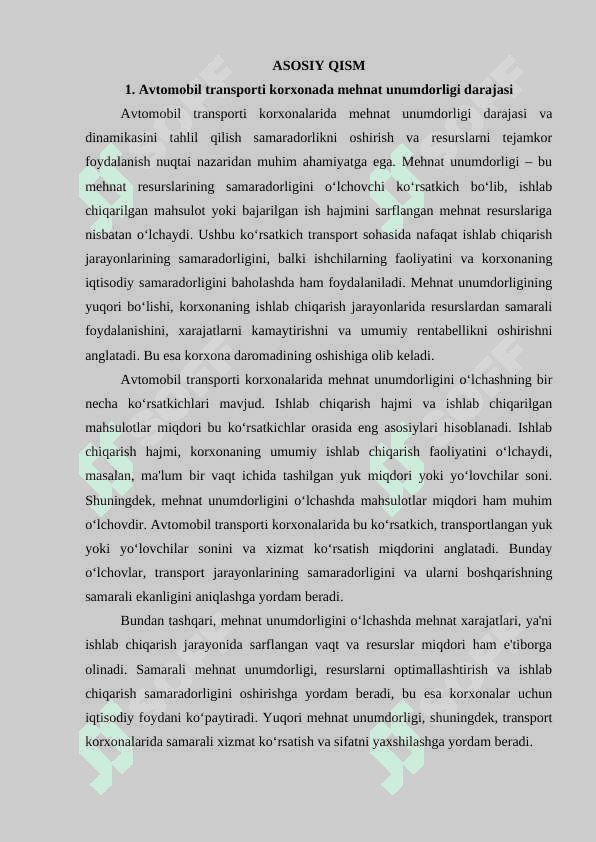 ASOSIY QISM

1. Avtomobil transporti korxonada mehnat unumdorligi darajasi

Avtomobil transporti korxonalarida mehnat unumdorligi darajasi va dinamikasini tahlil qilish samaradorlikni oshirish va resurslarni tejamkor foydalanish nuqtai nazaridan muhim ahamiyatga ega. Mehnat unumdorligi – bu mehnat resurslarining samaradorligini o‘lchovchi ko‘rsatkich bo‘lib, ishlab chiqarilgan mahsulot yoki bajarilgan ish hajmini sarflangan mehnat resurslariga nisbatan o‘lchaydi. Ushbu ko‘rsatkich transport sohasida nafaqat ishlab chiqarish jarayonlarining samaradorligini, balki ishchilarning faoliyatini va korxonaning iqtisodiy samaradorligini baholashda ham foydalaniladi. Mehnat unumdorligining yuqori bo‘lishi, korxonaning ishlab chiqarish jarayonlarida resurslardan samarali foydalanishini, xarajatlarni kamaytirishni va umumiy rentabellikni oshirishni anglatadi. Bu esa korxona daromadining oshishiga olib keladi.

Avtomobil transporti korxonalarida mehnat unumdorligini o‘lchashning bir necha ko‘rsatkichlari mavjud. Ishlab chiqarish hajmi va ishlab chiqarilgan mahsulotlar miqdori bu ko‘rsatkichlar orasida eng asosiylari hisoblanadi. Ishlab chiqarish hajmi, korxonaning umumiy ishlab chiqarish faoliyatini o‘lchaydi, masalan, ma'lum bir vaqt ichida tashilgan yuk miqdori yoki yo‘lovchilar soni. Shuningdek, mehnat unumdorligini o‘lchashda mahsulotlar miqdori ham muhim o‘lchovdir. Avtomobil transporti korxonalarida bu ko‘rsatkich, transportlangan yuk yoki yo‘lovchilar sonini va xizmat ko‘rsatish miqdorini anglatadi. Bunday o‘lchovlar, transport jarayonlarining samaradorligini va ularni boshqarishning samarali ekanligini aniqlashga yordam beradi.

Bundan tashqari, mehnat unumdorligini o‘lchashda mehnat xarajatlari, ya'ni ishlab chiqarish jarayonida sarflangan vaqt va resurslar miqdori ham e'tiborga olinadi. Samarali mehnat unumdorligi, resurslarni optimallashtirish va ishlab chiqarish samaradorligini oshirishga yordam beradi, bu esa korxonalar uchun iqtisodiy foydani ko‘paytiradi. Yuqori mehnat unumdorligi, shuningdek, transport korxonalarida samarali xizmat ko‘rsatish va sifatni yaxshilashga yordam beradi.